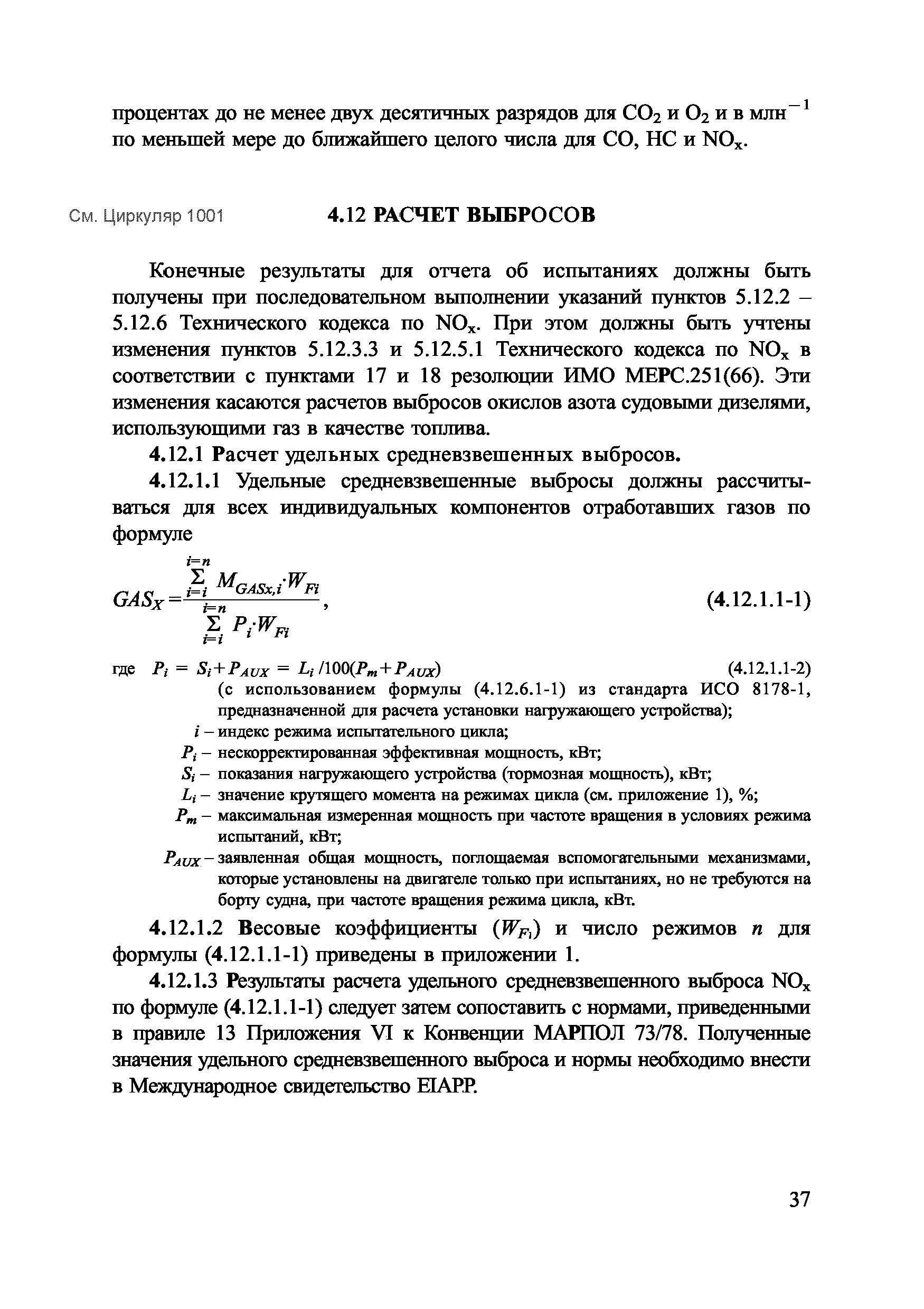 процентах до не менее двух десятичных разрядов для $CO_2$ и $O_2$ и в млн$^{-1}$ по меньшей мере до ближайшего целого числа для CO, HC и $NO_x$.

См. Циркуляр 1001

4.12 РАСЧЕТ ВЫБРОСОВ

Конечные результаты для отчета об испытаниях должны быть получены при последовательном выполнении указаний пунктов 5.12.2 – 5.12.6 Технического кодекса по $NO_x$. При этом должны быть учтены изменения пунктов 5.12.3.3 и 5.12.5.1 Технического кодекса по $NO_x$ в соответствии с пунктами 17 и 18 резолюции ИМО МЕРС.251(66). Эти изменения касаются расчетов выбросов окислов азота судовыми дизелями, использующими газ в качестве топлива.

4.12.1 Расчет удельных средневзвешенных выбросов.

4.12.1.1 Удельные средневзвешенные выбросы должны рассчитываться для всех индивидуальных компонентов отработавших газов по формуле

$GAS_X = \frac{\sum_{i=i}^{i=n} M_{GASx,i} \cdot W_{Fi}}{\sum_{i=i}^{i=n} P_i \cdot W_{Fi}}$, (4.12.1.1-1)

где $P_i = S_i + P_{AUX} = L_i/100(P_m + P_{AUX})$ (4.12.1.1-2)
(с использованием формулы (4.12.6.1-1) из стандарта ИСО 8178-1, предназначенной для расчета установки нагружающего устройства);
$i$ – индекс режима испытательного цикла;
$P_i$ – нескорректированная эффективная мощность, кВт;
$S_i$ – показания нагружающего устройства (тормозная мощность), кВт;
$L_i$ – значение крутящего момента на режимах цикла (см. приложение 1), %;
$P_m$ – максимальная измеренная мощность при частоте вращения в условиях режима испытаний, кВт;
$P_{AUX}$ – заявленная общая мощность, поглощаемая вспомогательными механизмами, которые установлены на двигателе только при испытаниях, но не требуются на борту судна, при частоте вращения режима цикла, кВт.

4.12.1.2 Весовые коэффициенты ($W_{Fi}$) и число режимов $n$ для формулы (4.12.1.1-1) приведены в приложении 1.

4.12.1.3 Результаты расчета удельного средневзвешенного выброса $NO_x$ по формуле (4.12.1.1-1) следует затем сопоставить с нормами, приведенными в правиле 13 Приложения VI к Конвенции МАРПОЛ 73/78. Полученные значения удельного средневзвешенного выброса и нормы необходимо внести в Международное свидетельство EIAPP.

37